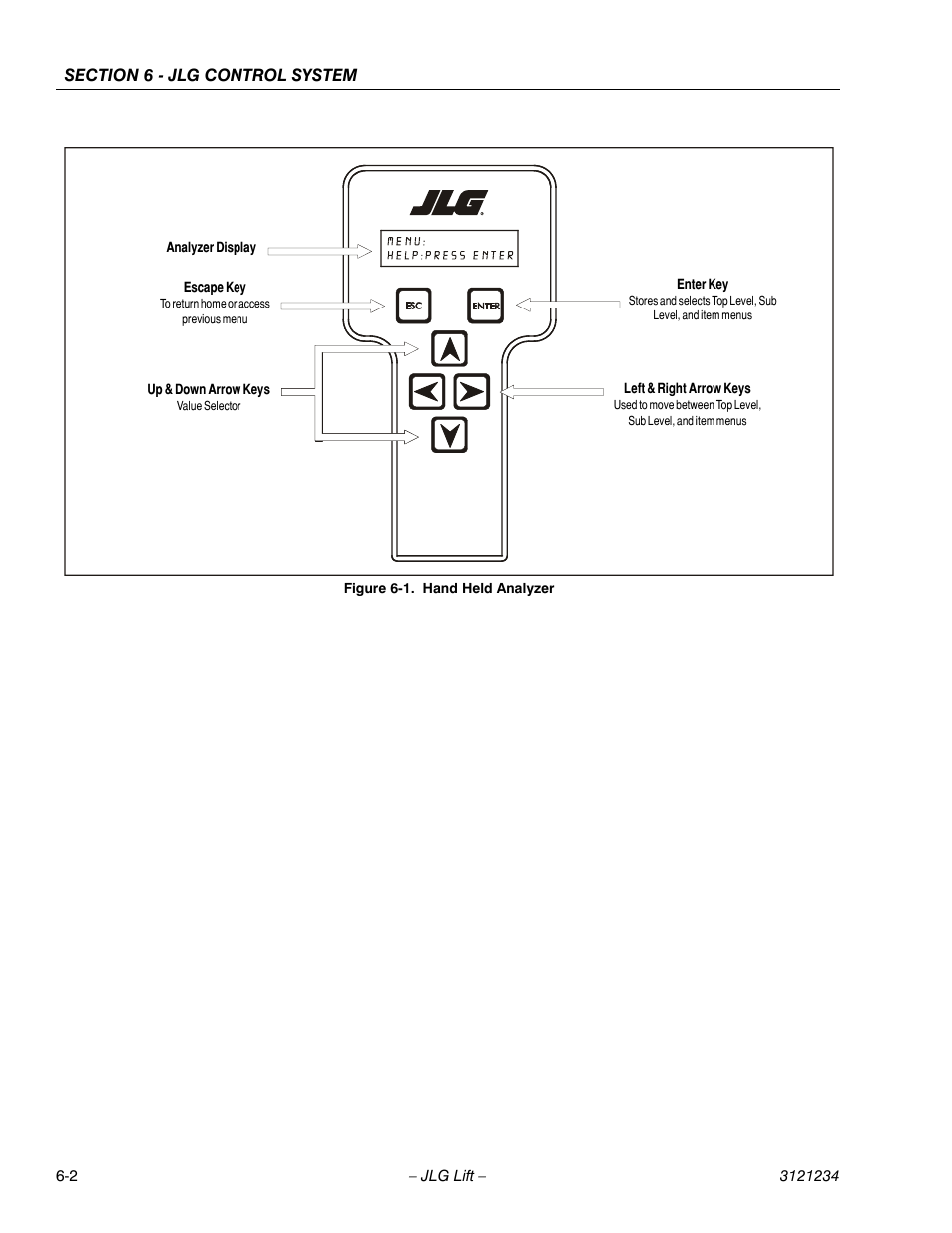 SECTION 6 - JLG CONTROL SYSTEM

JLG

Analyzer Display

MENU:
HELP:PRESS ENTER

Escape Key
To return home or access previous menu

ESC

ENTER

Enter Key
Stores and selects Top Level, Sub Level, and item menus

Up & Down Arrow Keys
Value Selector

Left & Right Arrow Keys
Used to move between Top Level, Sub Level, and item menus

Figure 6-1. Hand Held Analyzer

6-2

– JLG Lift –

3121234